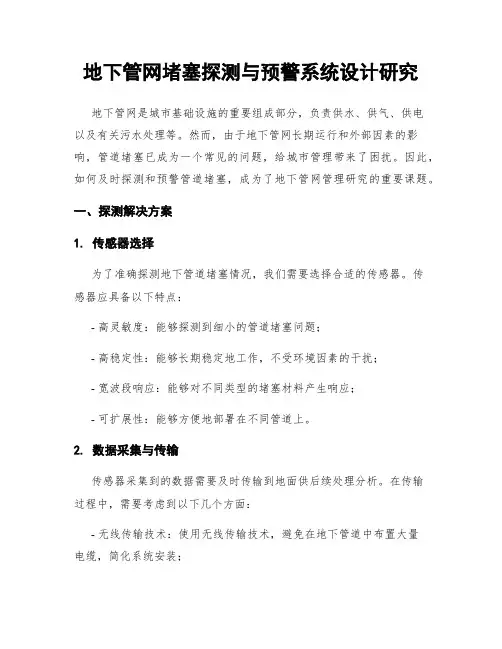 地下管网堵塞探测与预警系统设计研究

地下管网是城市基础设施的重要组成部分，负责供水、供气、供电以及有关污水处理等。然而，由于地下管网长期运行和外部因素的影响，管道堵塞已成为一个常见的问题，给城市管理带来了困扰。因此，如何及时探测和预警管道堵塞，成为了地下管网管理研究的重要课题。

一、探测解决方案

1. 传感器选择

为了准确探测地下管道堵塞情况，我们需要选择合适的传感器。传感器应具备以下特点：

- 高灵敏度：能够探测到细小的管道堵塞问题；

- 高稳定性：能够长期稳定地工作，不受环境因素的干扰；

- 宽波段响应：能够对不同类型的堵塞材料产生响应；

- 可扩展性：能够方便地部署在不同管道上。

2. 数据采集与传输

传感器采集到的数据需要及时传输到地面供后续处理分析。在传输过程中，需要考虑到以下几个方面：

- 无线传输技术：使用无线传输技术，避免在地下管道中布置大量电缆，简化系统安装；